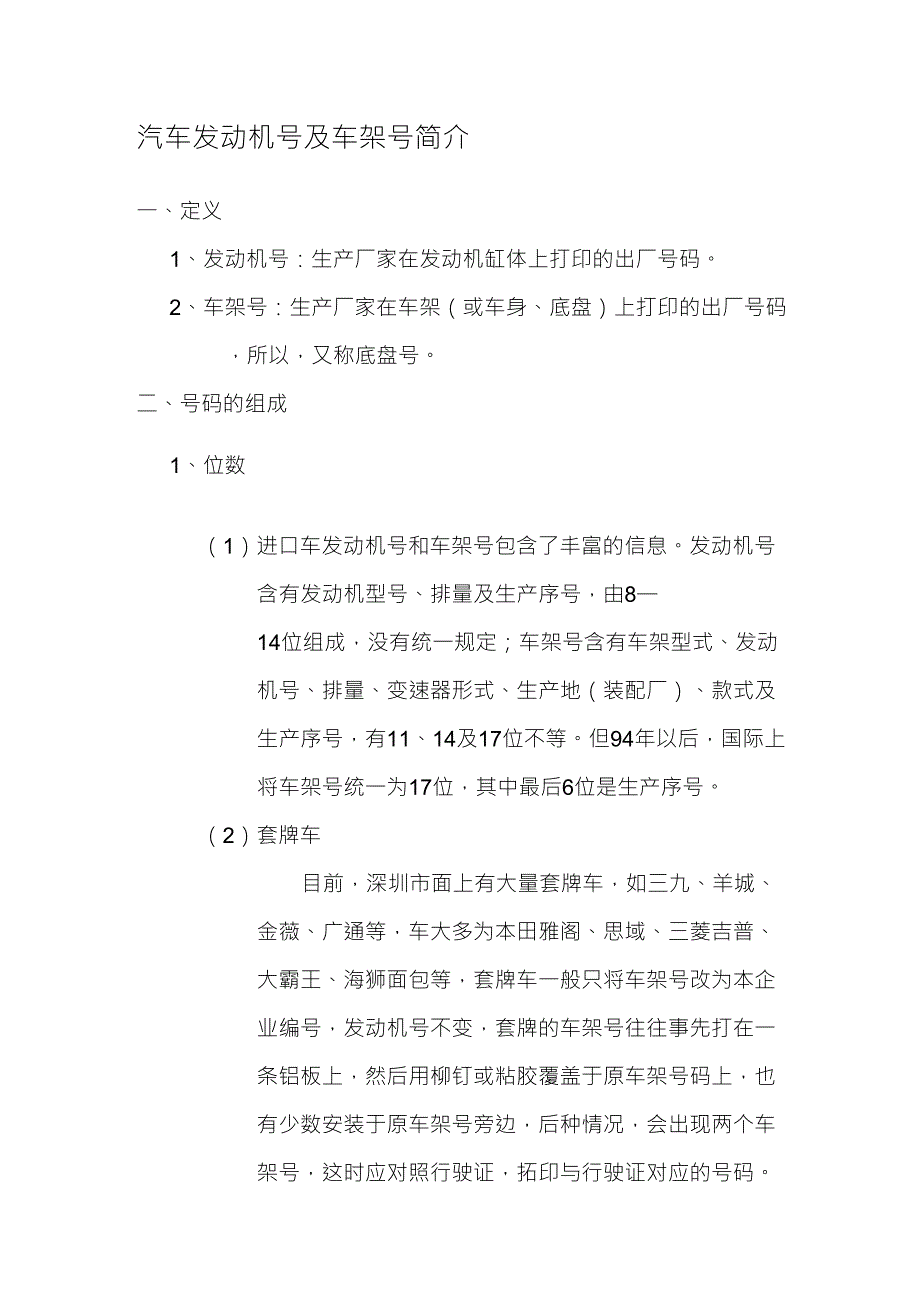 汽车发动机号及车架号简介

一、定义

1、发动机号：生产厂家在发动机缸体上打印的出厂号码。

2、车架号：生产厂家在车架（或车身、底盘）上打印的出厂号码，所以，又称底盘号。

二、号码的组成

1、位数

（1）进口车发动机号和车架号包含了丰富的信息。发动机号含有发动机型号、排量及生产序号，由8—14位组成，没有统一规定；车架号含有车架型式、发动机号、排量、变速器形式、生产地（装配厂）、款式及生产序号，有11、14及17位不等。但94年以后，国际上将车架号统一为17位，其中最后6位是生产序号。

（2）套牌车

目前，深圳市面上有大量套牌车，如三九、羊城、金薇、广通等，车大多为本田雅阁、思域、三菱吉普、大霸王、海狮面包等，套牌车一般只将车架号改为本企业编号，发动机号不变，套牌的车架号往往事先打在一条铝板上，然后用柳钉或粘胶覆盖于原车架号码上，也有少数安装于原车架号旁边，后种情况，会出现两个车架号，这时应对照行驶证，拓印与行驶证对应的号码。